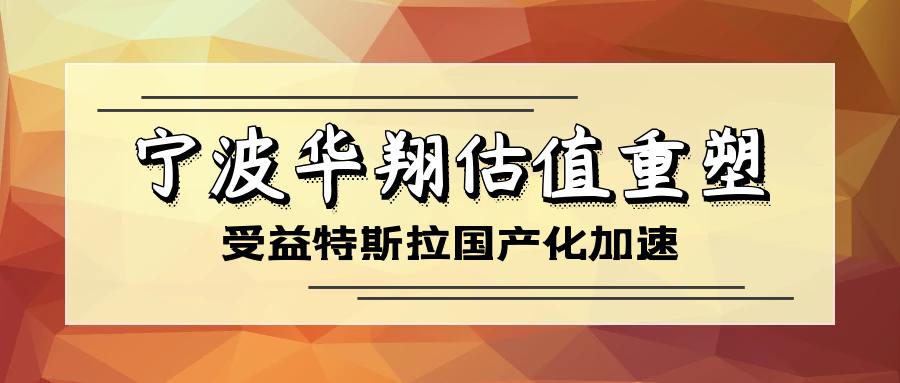 宁波华翔估值重塑

受益特斯拉国产化加速